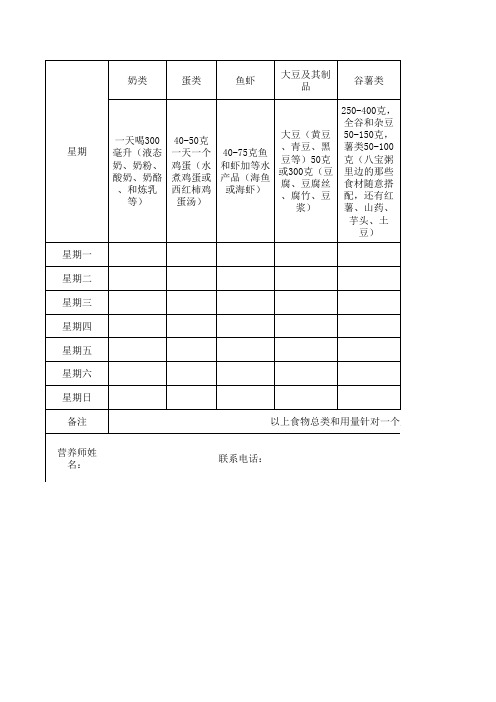 | 星期 | 奶类 | 蛋类 | 鱼虾 | 大豆及其制品 | 谷薯类 |
|---|---|---|---|---|---|
| | 一天喝300毫升（液态奶、奶粉、酸奶、奶酪、和炼乳等） | 40-50克一天一个鸡蛋（水煮鸡蛋或西红柿鸡蛋汤） | 40-75克鱼和虾加等水产品（海鱼或海虾） | 大豆（黄豆、青豆、黑豆等）50克或300克（豆腐、豆腐丝、腐竹、豆浆） | 250-400克，全谷和杂豆50-150克，薯类50-100克（八宝粥里边的那些食材随意搭配，还有红薯、山药、芋头、土豆） |
| 星期一 | | | | | |
| 星期二 | | | | | |
| 星期三 | | | | | |
| 星期四 | | | | | |
| 星期五 | | | | | |
| 星期六 | | | | | |
| 星期日 | | | | | |
| 备注 | 以上食物总类和用量针对一个 | | | | |

营养师姓名：

联系电话：